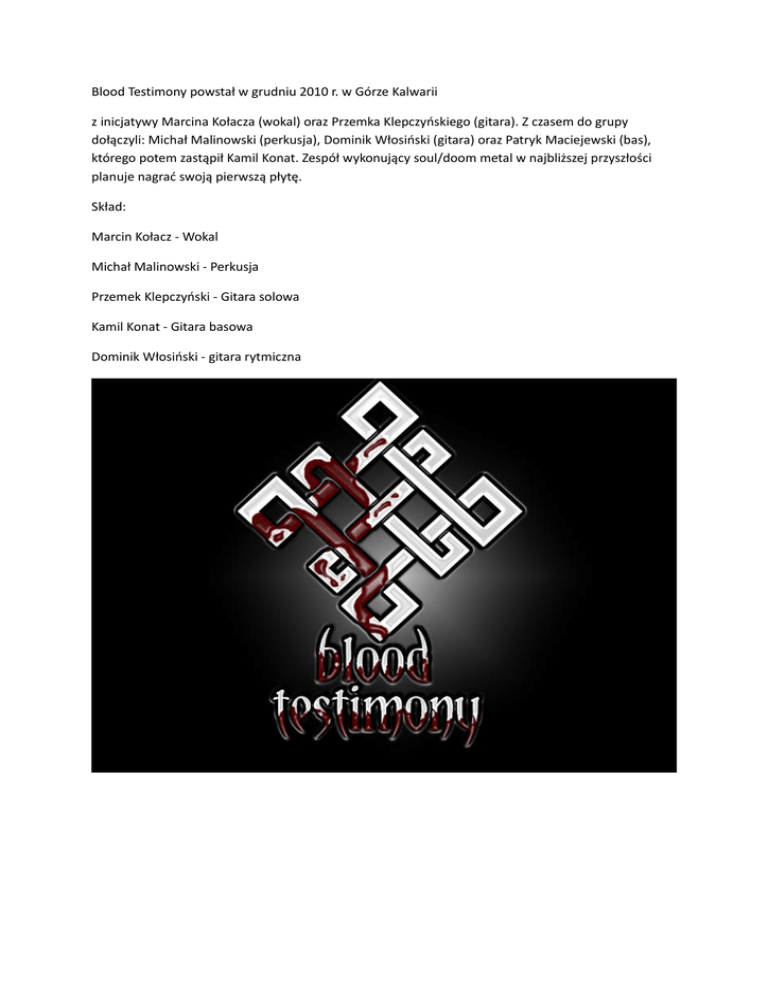 Blood Testimony powstał w grudniu 2010 r. w Górze Kalwarii

z inicjatywy Marcina Kołacza (wokal) oraz Przemka Klepczyńskiego (gitara). Z czasem do grupy dołączyli: Michał Malinowski (perkusja), Dominik Włosiński (gitara) oraz Patryk Maciejewski (bas), którego potem zastąpił Kamil Konat. Zespół wykonujący soul/doom metal w najbliższej przyszłości planuje nagrać swoją pierwszą płytę.

Skład:

Marcin Kołacz - Wokal

Michał Malinowski - Perkusja

Przemek Klepczyński - Gitara solowa

Kamil Konat - Gitara basowa

Dominik Włosiński - gitara rytmiczna

blood testimony